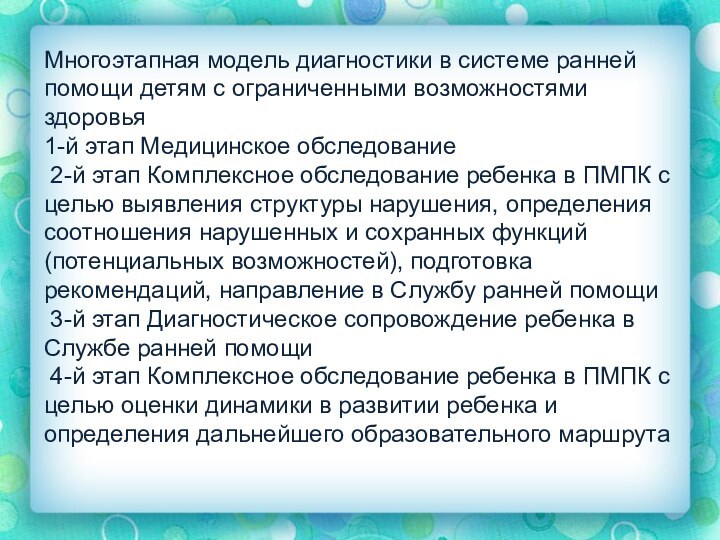 Многоэтапная модель диагностики в системе ранней помощи детям с ограниченными возможностями здоровья

1-й этап Медицинское обследование

2-й этап Комплексное обследование ребенка в ПМПК с целью выявления структуры нарушения, определения соотношения нарушенных и сохранных функций (потенциальных возможностей), подготовка рекомендаций, направление в Службу ранней помощи

3-й этап Диагностическое сопровождение ребенка в Службе ранней помощи

4-й этап Комплексное обследование ребенка в ПМПК с целью оценки динамики в развитии ребенка и определения дальнейшего образовательного маршрута